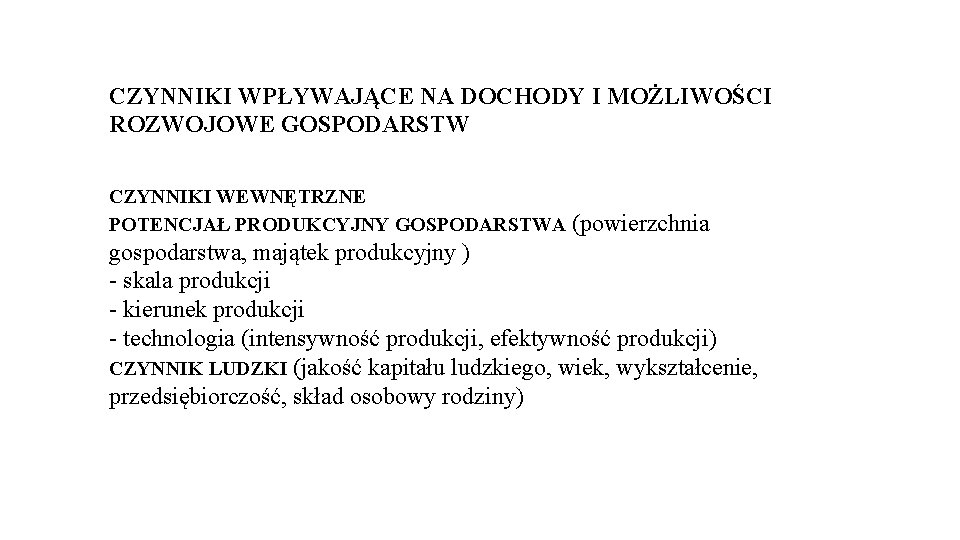 CZYNNIKI WPŁYWAJĄCE NA DOCHODY I MOŻLIWOŚCI ROZWOJOWE GOSPODARSTW

CZYNNIKI WEWNĘTRZNE
POTENCJAŁ PRODUKCYJNY GOSPODARSTWA (powierzchnia gospodarstwa, majątek produkcyjny )
- skala produkcji
- kierunek produkcji
- technologia (intensywność produkcji, efektywność produkcji)
CZYNNIK LUDZKI (jakość kapitału ludzkiego, wiek, wykształcenie, przedsiębiorczość, skład osobowy rodziny)